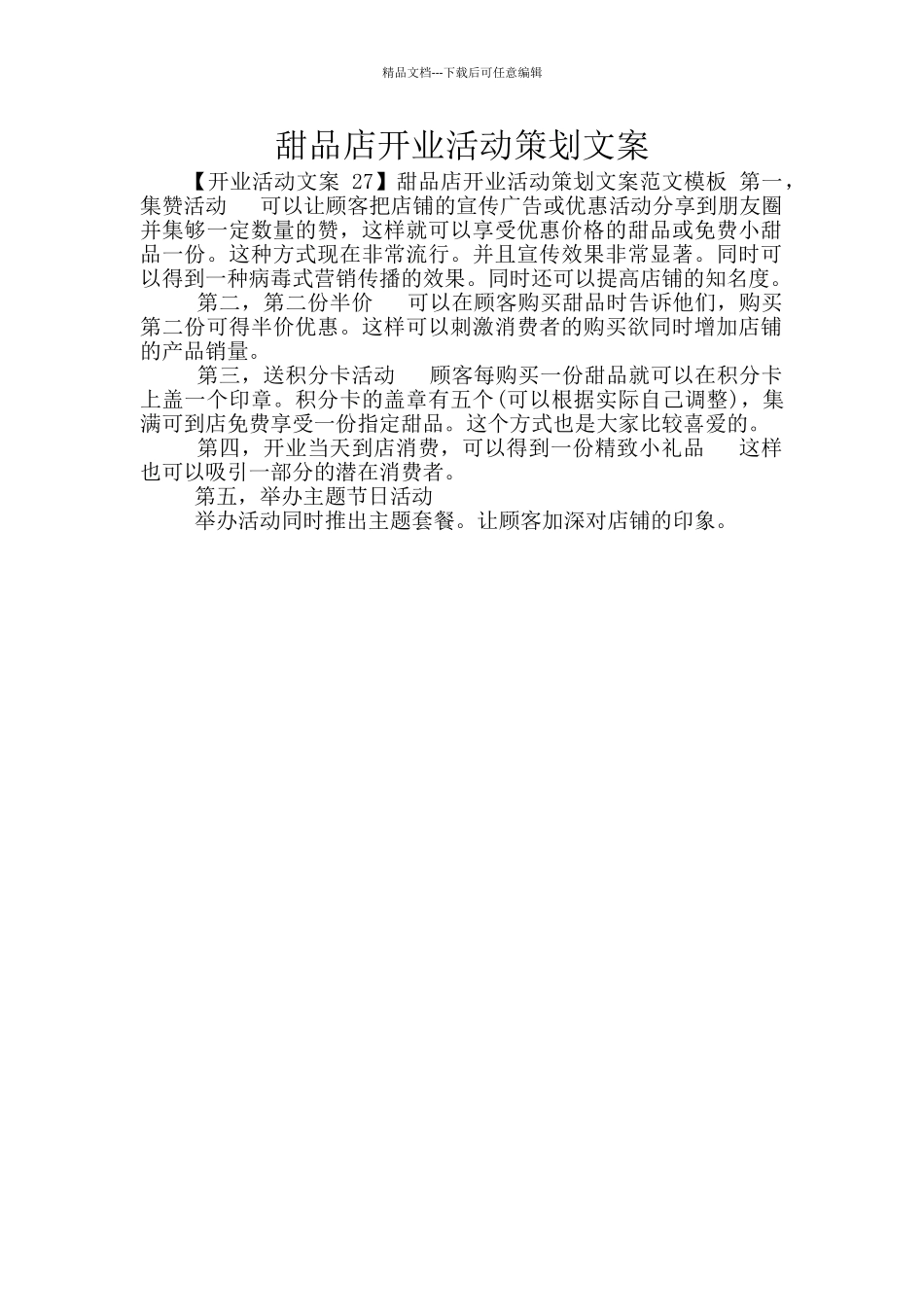 精品文档---下载后可任意编辑

甜品店开业活动策划文案

【开业活动文案 27】甜品店开业活动策划文案范文模板 第一，集赞活动 可以让顾客把店铺的宣传广告或优惠活动分享到朋友圈并集够一定数量的赞，这样就可以享受优惠价格的甜品或免费小甜品一份。这种方式现在非常流行。并且宣传效果非常显著。同时可以得到一种病毒式营销传播的效果。同时还可以提高店铺的知名度。

第二，第二份半价 可以在顾客购买甜品时告诉他们，购买第二份可得半价优惠。这样可以刺激消费者的购买欲同时增加店铺的产品销量。

第三，送积分卡活动 顾客每购买一份甜品就可以在积分卡上盖一个印章。积分卡的盖章有五个(可以根据实际自己调整)，集满可到店免费享受一份指定甜品。这个方式也是大家比较喜爱的。

第四，开业当天到店消费，可以得到一份精致小礼品 这样也可以吸引一部分的潜在消费者。

第五，举办主题节日活动

举办活动同时推出主题套餐。让顾客加深对店铺的印象。